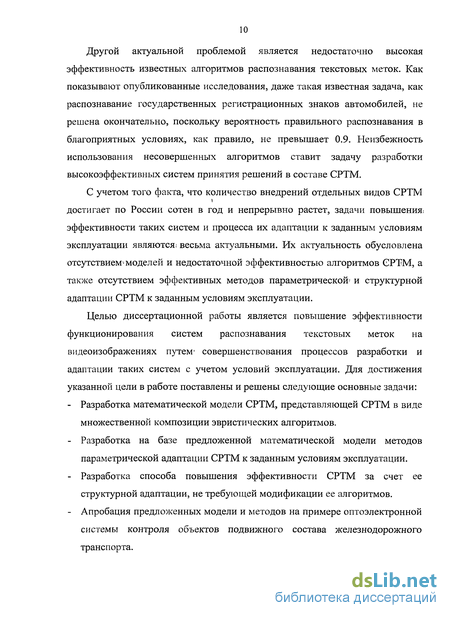 10

Другой актуальной проблемой является недостаточно высокая эффективность известных алгоритмов распознавания текстовых меток. Как показывают опубликованные исследования, даже такая известная задача, как распознавание государственных регистрационных знаков автомобилей, не решена окончательно, поскольку вероятность правильного распознавания в благоприятных условиях, как правило, не превышает 0.9. Неизбежность использования несовершенных алгоритмов ставит задачу разработки высокоэффективных систем принятия решений в составе СРТМ.

С учетом того факта, что количество внедрений отдельных видов СРТМ достигает по России сотен в год и непрерывно растет, задачи повышения эффективности таких систем и процесса их адаптации к заданным условиям эксплуатации являются весьма актуальными. Их актуальность обусловлена отсутствием моделей и недостаточной эффективностью алгоритмов СРТМ, а также отсутствием эффективных методов параметрической и структурной адаптации СРТМ к заданным условиям эксплуатации.

Целью диссертационной работы является повышение эффективности функционирования систем распознавания текстовых меток на видеоизображениях путем совершенствования процессов разработки и адаптации таких систем с учетом условий эксплуатации. Для достижения указанной цели в работе поставлены и решены следующие основные задачи:

- Разработка математической модели СРТМ, представляющей СРТМ в виде множественной композиции эвристических алгоритмов.
- Разработка на базе предложенной математической модели методов параметрической адаптации СРТМ к заданным условиям эксплуатации.
- Разработка способа повышения эффективности СРТМ за счет ее структурной адаптации, не требующей модификации ее алгоритмов.
- Апробация предложенных модели и методов на примере оптоэлектронной системы контроля объектов подвижного состава железнодорожного транспорта.

dsLib.net
библиотека диссертаций